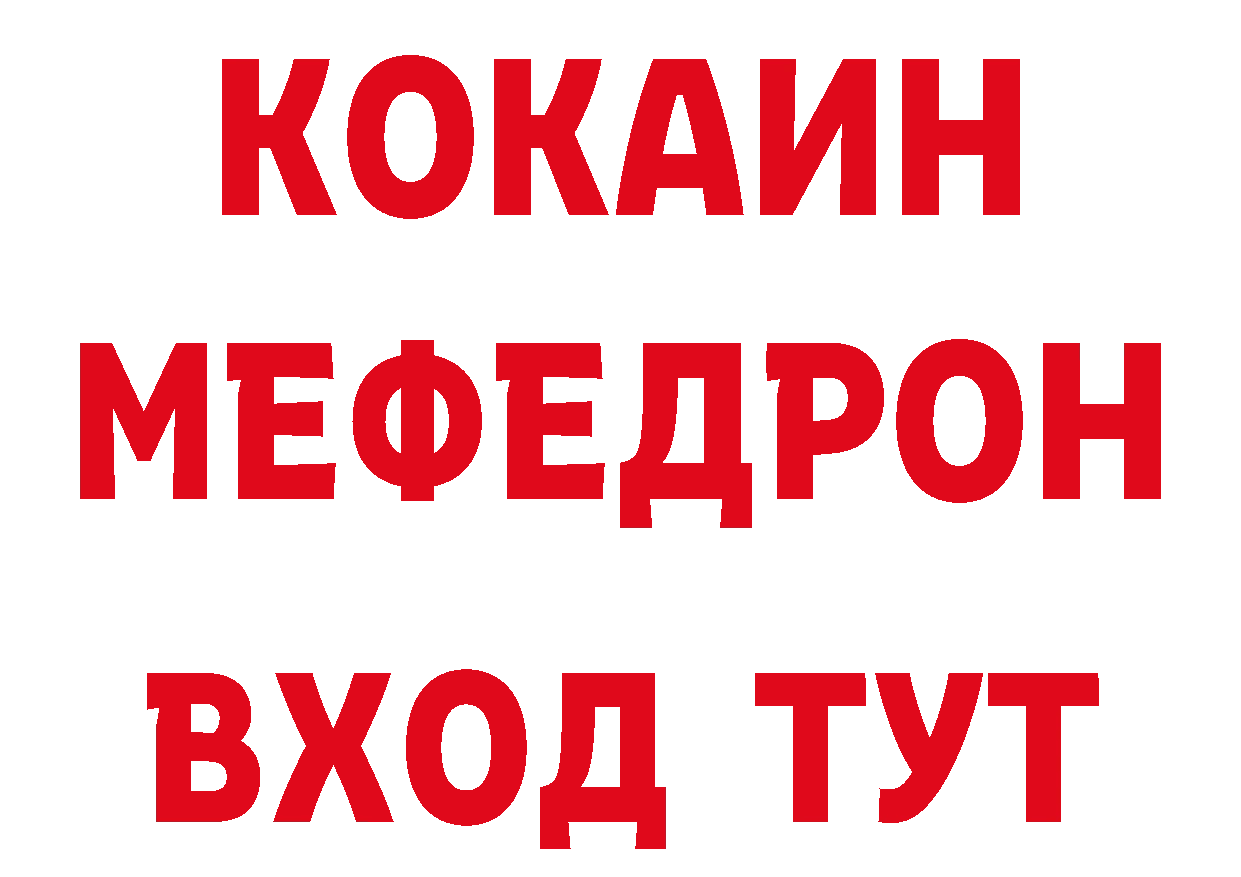 КОКАИН
МЕФЕДРОН
ВХОД ТУТ